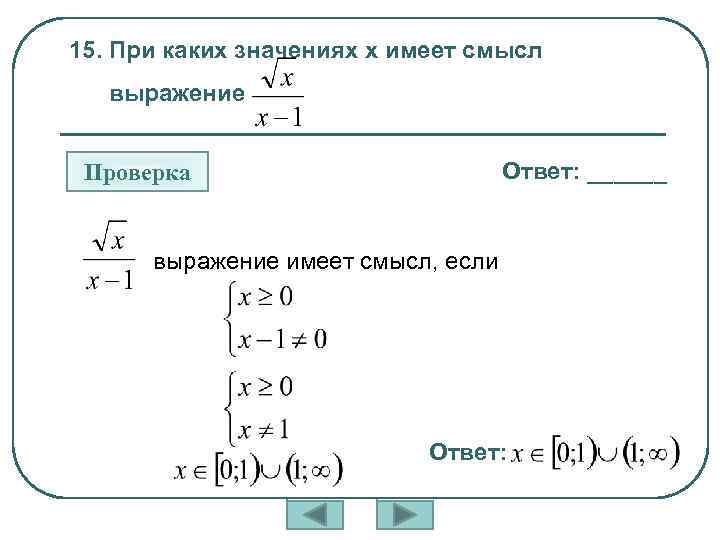 15. При каких значениях х имеет смысл выражение $\frac{\sqrt{x}}{x-1}$

Проверка

Ответ: ______

$\frac{\sqrt{x}}{x-1}$ выражение имеет смысл, если

$\begin{cases} x \geq 0 \\ x-1 \neq 0 \end{cases}$

$\begin{cases} x \geq 0 \\ x \neq 1 \end{cases}$

$x \in [0;1) \cup (1;\infty)$

Ответ: $x \in [0;1) \cup (1;\infty)$